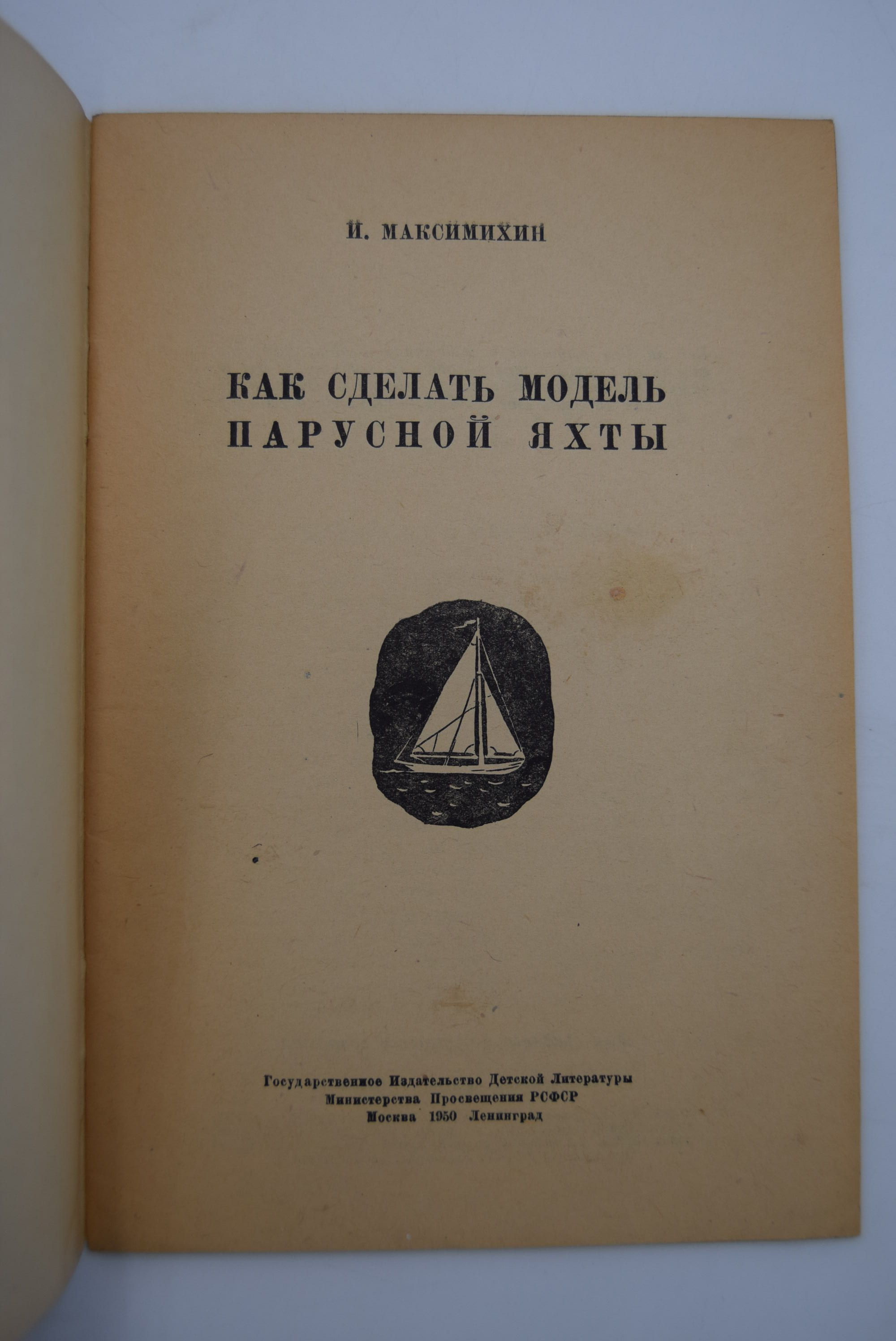 И. МАКСИМИХИН

КАК СДЕЛАТЬ МОДЕЛЬ ПАРУСНОЙ ЯХТЫ

Государственное Издательство Детской Литературы
Министерства Просвещения РСФСР
Москва 1950 Ленинград